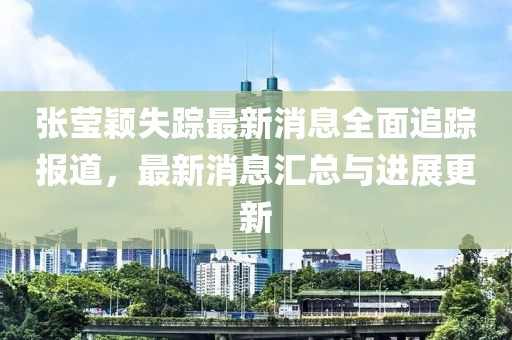 张莹颖失踪最新消息全面追踪报道，最新消息汇总与进展更新